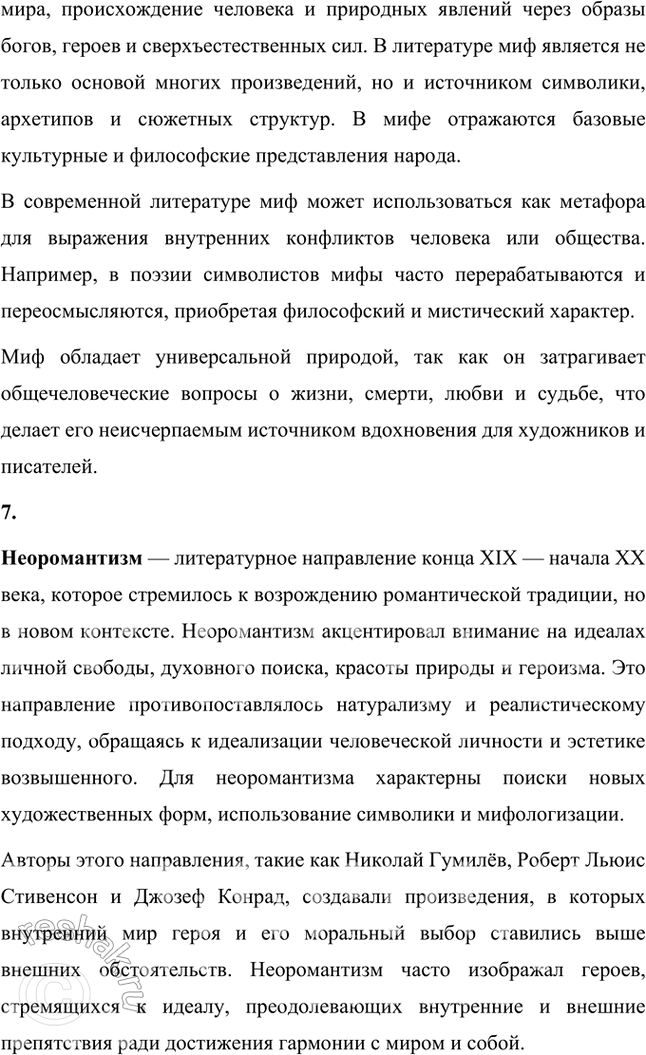 мира, происхождение человека и природных явлений через образы богов, героев и сверхъестественных сил. В литературе миф является не только основой многих произведений, но и источником символики, архетипов и сюжетных структур. В мифе отражаются базовые культурные и философские представления народа.

В современной литературе миф может использоваться как метафора для выражения внутренних конфликтов человека или общества. Например, в поэзии символистов мифы часто перерабатываются и переосмысляются, приобретая философский и мистический характер.

Миф обладает универсальной природой, так как он затрагивает общечеловеческие вопросы о жизни, смерти, любви и судьбе, что делает его неисчерпаемым источником вдохновения для художников и писателей.

7.

Неоромантизм — литературное направление конца XIX — начала XX века, которое стремилось к возрождению романтической традиции, но в новом контексте. Неоромантизм акцентировал внимание на идеалах личной свободы, духовного поиска, красоты природы и героизма. Это направление противопоставлялось натурализму и реалистическому подходу, обращаясь к идеализации человеческой личности и эстетике возвышенного. Для неоромантизма характерны поиски новых художественных форм, использование символики и мифологизации.

Авторы этого направления, такие как Николай Гумилёв, Роберт Льюис Стивенсон и Джозеф Конрад, создавали произведения, в которых внутренний мир героя и его моральный выбор ставились выше внешних обстоятельств. Неоромантизм часто изображал героев, стремящихся к идеалу, преодолевающих внутренние и внешние препятствия ради достижения гармонии с миром и собой.

reshak.ru